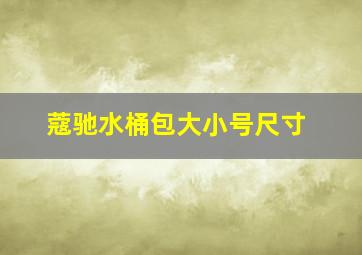 蔻驰水桶包大小号尺寸